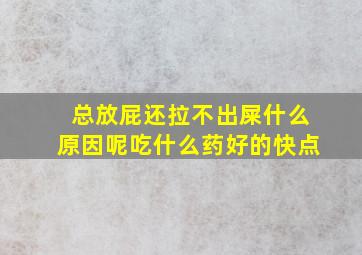 总放屁还拉不出屎什么原因呢吃什么药好的快点